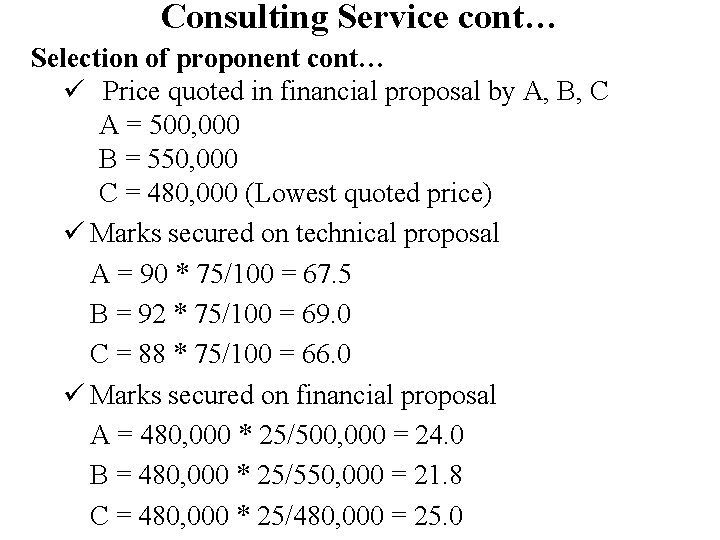 Consulting Service cont…

Selection of proponent cont…

✓ Price quoted in financial proposal by A, B, C

A = 500,000

B = 550,000

C = 480,000 (Lowest quoted price)

✓ Marks secured on technical proposal

A = 90 * 75/100 = 67.5

B = 92 * 75/100 = 69.0

C = 88 * 75/100 = 66.0

✓ Marks secured on financial proposal

A = 480,000 * 25/500,000 = 24.0

B = 480,000 * 25/550,000 = 21.8

C = 480,000 * 25/480,000 = 25.0